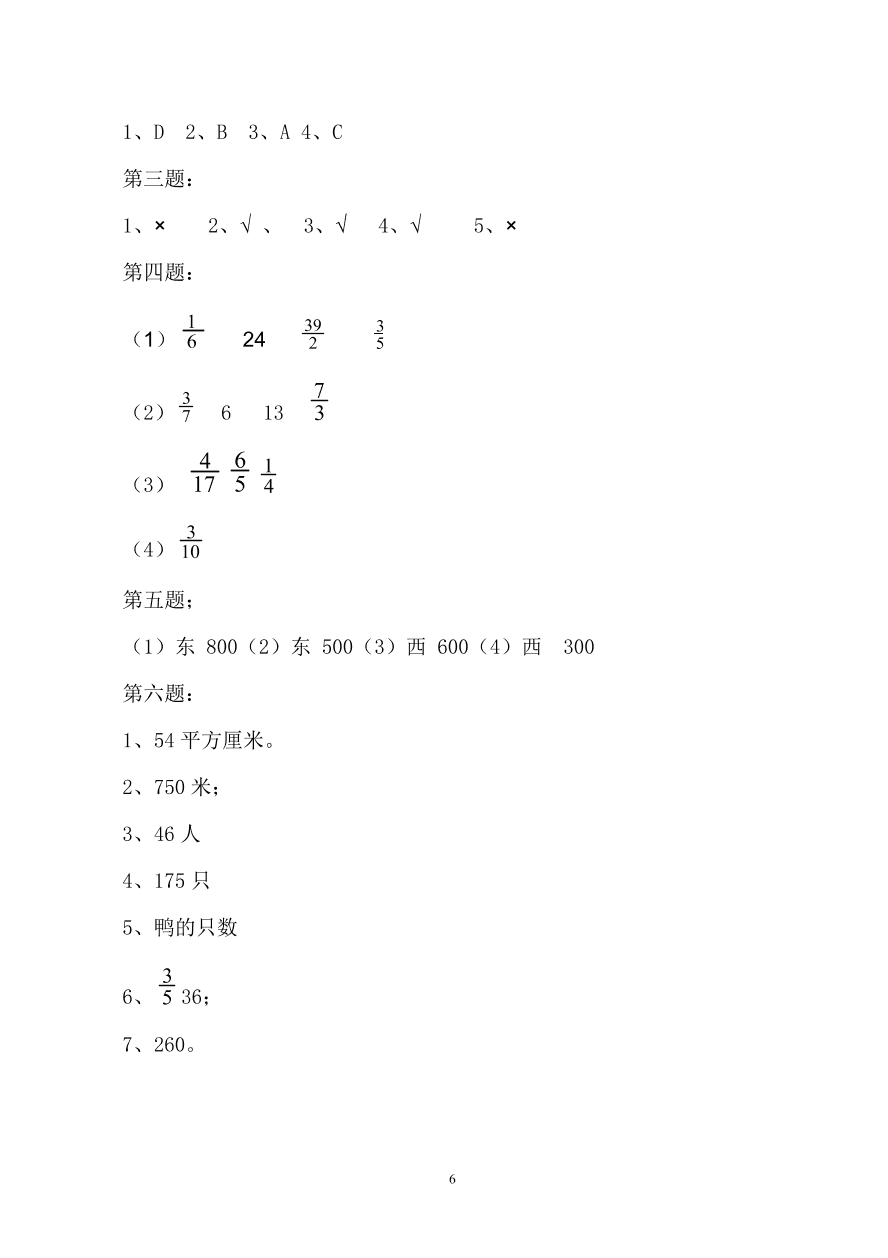 1、D 2、B 3、A 4、C

第三题：

1、× 2、√ 、 3、√ 4、√ 5、×

第四题：

（1）$\frac{1}{6}$ 24 $\frac{39}{2}$ $\frac{3}{5}$

（2）$\frac{3}{7}$ 6 13 $\frac{7}{3}$

（3）$\frac{4}{17}$ $\frac{6}{5}$ $\frac{1}{4}$

（4）$\frac{3}{10}$

第五题；

（1）东 800（2）东 500（3）西 600（4）西 300

第六题：

1、54 平方厘米。

2、750 米；

3、46 人

4、175 只

5、鸭的只数

6、$\frac{3}{5}$ 36；

7、260。

6